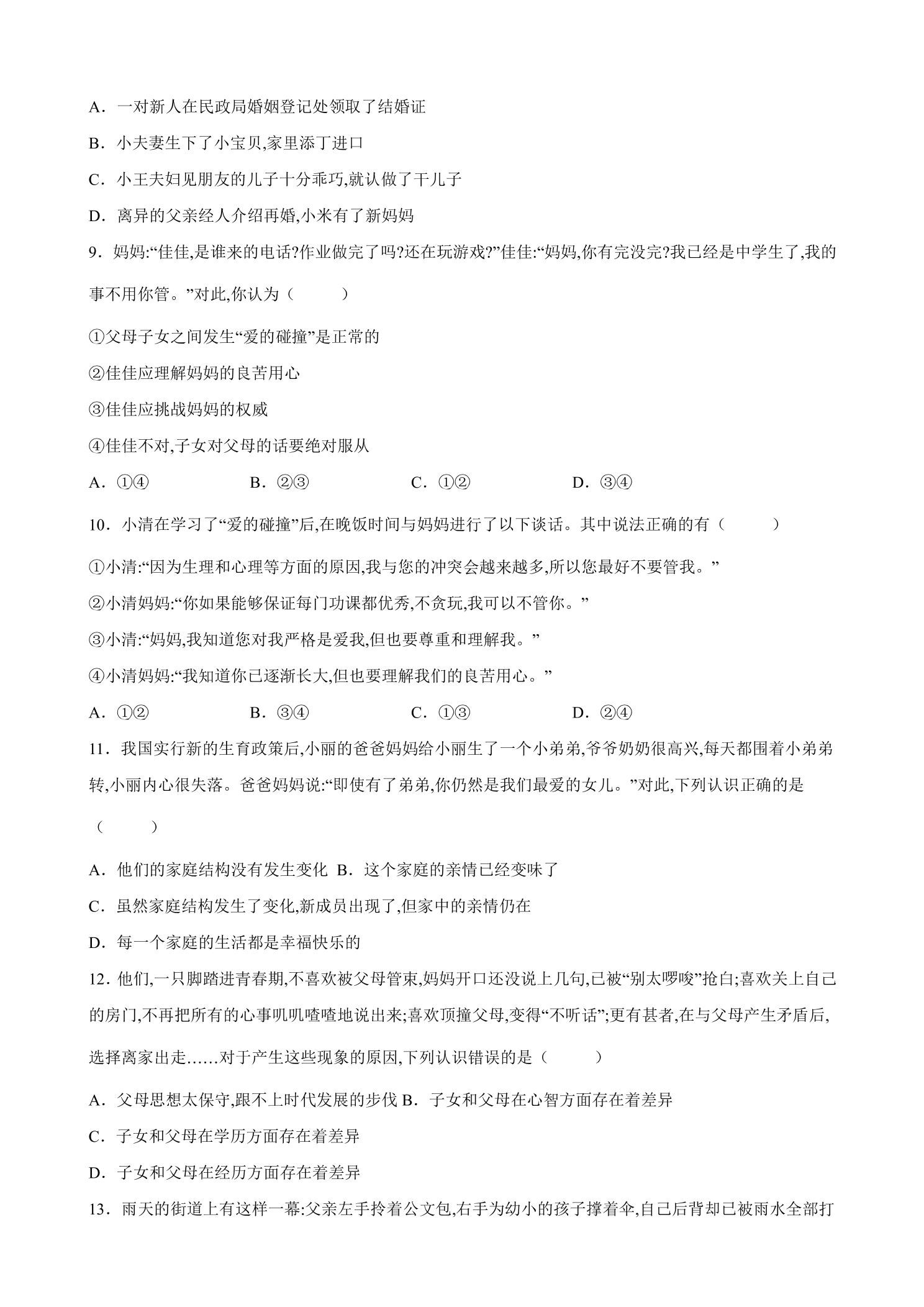 A．一对新人在民政局婚姻登记处领取了结婚证

B．小夫妻生下了小宝贝,家里添丁进口

C．小王夫妇见朋友的儿子十分乖巧,就认做了干儿子

D．离异的父亲经人介绍再婚,小米有了新妈妈

9．妈妈:“佳佳,是谁来的电话?作业做完了吗?还在玩游戏?”佳佳:“妈妈,你有完没完?我已经是中学生了,我的事不用你管。”对此,你认为（　　）

①父母子女之间发生“爱的碰撞”是正常的

②佳佳应理解妈妈的良苦用心

③佳佳应挑战妈妈的权威

④佳佳不对,子女对父母的话要绝对服从

A．①④　B．②③　C．①②　D．③④

10．小清在学习了“爱的碰撞”后,在晚饭时间与妈妈进行了以下谈话。其中说法正确的有（　　）

①小清:“因为生理和心理等方面的原因,我与您的冲突会越来越多,所以您最好不要管我。”

②小清妈妈:“你如果能够保证每门功课都优秀,不贪玩,我可以不管你。”

③小清:“妈妈,我知道您对我严格是爱我,但也要尊重和理解我。”

④小清妈妈:“我知道你已逐渐长大,但也要理解我们的良苦用心。”

A．①②　B．③④　C．①③　D．②④

11．我国实行新的生育政策后,小丽的爸爸妈妈给小丽生了一个小弟弟,爷爷奶奶很高兴,每天都围着小弟弟转,小丽内心很失落。爸爸妈妈说:“即使有了弟弟,你仍然是我们最爱的女儿。”对此,下列认识正确的是（　　）

A．他们的家庭结构没有发生变化　B．这个家庭的亲情已经变味了

C．虽然家庭结构发生了变化,新成员出现了,但家中的亲情仍在

D．每一个家庭的生活都是幸福快乐的

12.他们,一只脚踏进青春期,不喜欢被父母管束,妈妈开口还没说上几句,已被“别太啰唆”抢白;喜欢关上自己的房门,不再把所有的心事叽叽喳喳地说出来;喜欢顶撞父母,变得“不听话”;更有甚者,在与父母产生矛盾后,选择离家出走……对于产生这些现象的原因,下列认识错误的是（　　）

A．父母思想太保守,跟不上时代发展的步伐 B．子女和父母在心智方面存在着差异

C．子女和父母在学历方面存在着差异

D．子女和父母在经历方面存在着差异

13．雨天的街道上有这样一幕:父亲左手拎着公文包,右手为幼小的孩子撑着伞,自己后背却已被雨水全部打